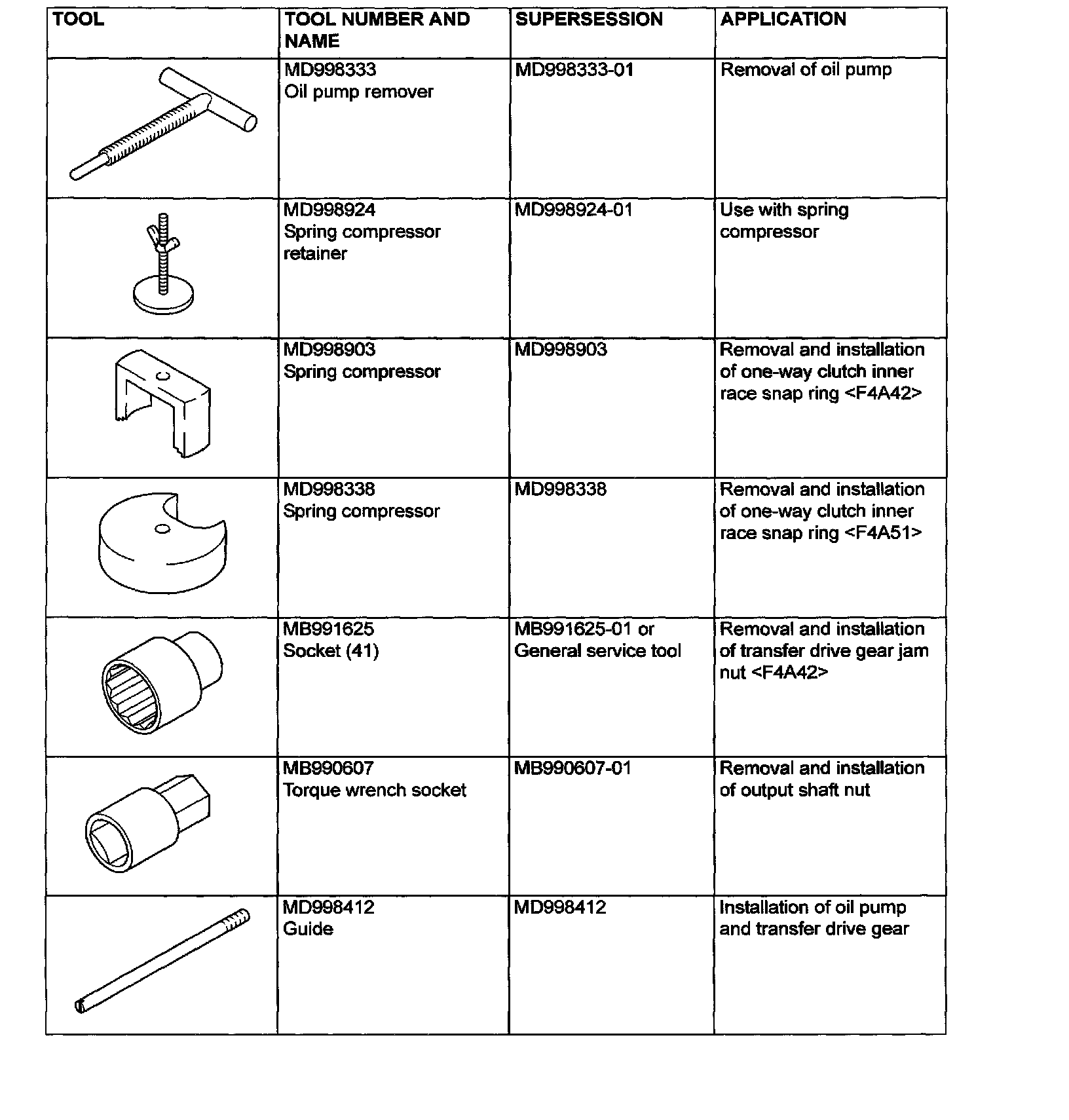 | TOOL | TOOL NUMBER AND NAME | SUPERSESSION | APPLICATION |
|---|---|---|---|
|  | MD998333 Oil pump remover | MD998333-01 | Removal of oil pump |
|  | MD998924 Spring compressor retainer | MD998924-01 | Use with spring compressor |
| C | MD998903 Spring compressor | MD998903 | Removal and installation of one-way clutch inner race snap ring <F4A42> |
|  | MD998338 Spring compressor | MD998338 | Removal and installation of one-way clutch inner race snap ring <F4A51> |
|  | MB991625 Socket (41) | MB991625-01 or General service tool | Removal and installation of transfer drive gear jam nut <F4A42> |
|  | MB990607 Torque wrench socket | MB990607-01 | Removal and installation of output shaft nut |
|  | MD998412 Guide | MD998412 | Installation of oil pump and transfer drive gear |